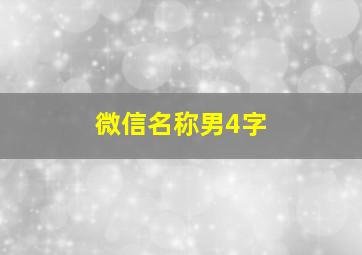 微信名称男4字